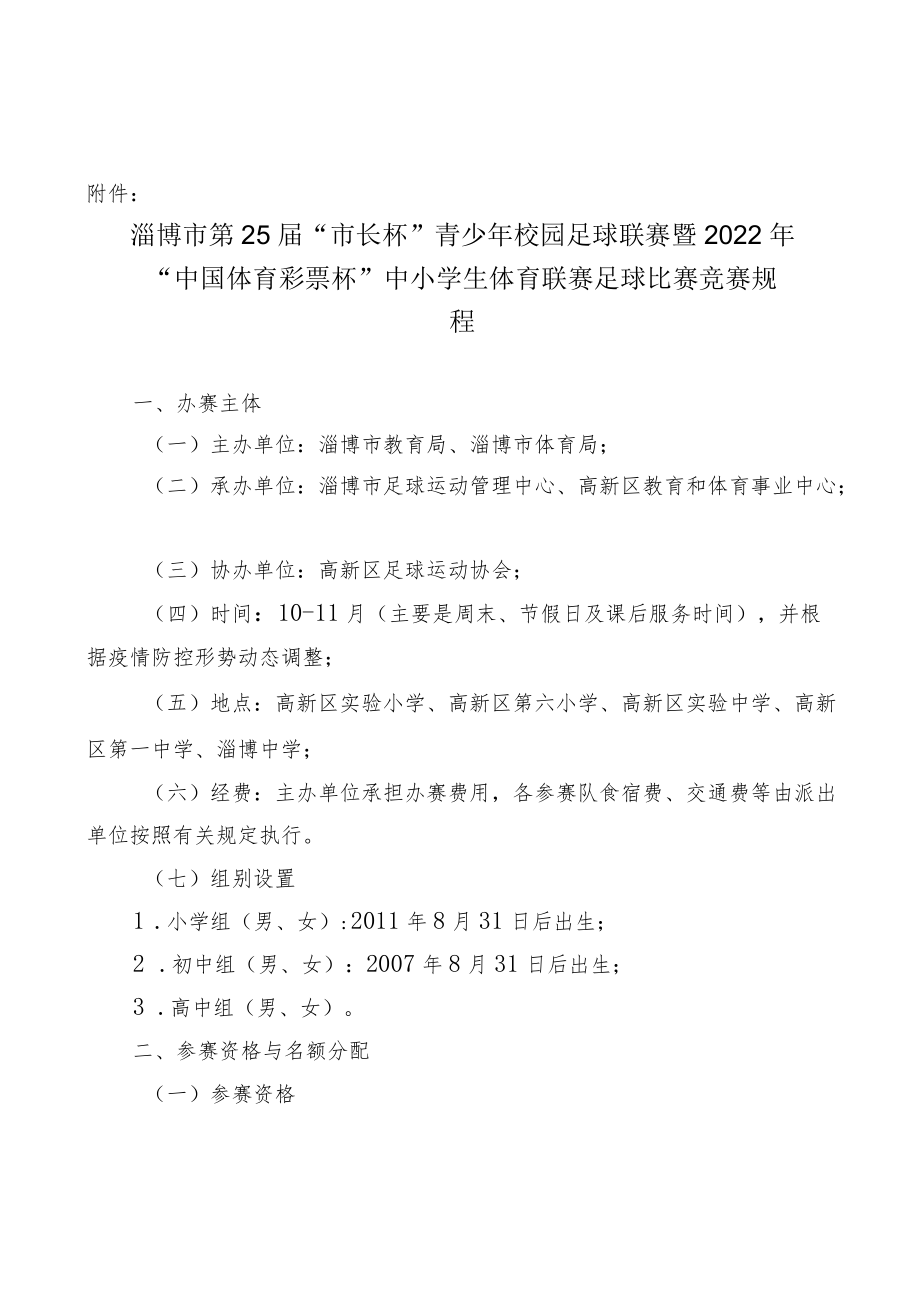 附件：

淄博市第25届“市长杯”青少年校园足球联赛暨2022年“中国体育彩票杯”中小学生体育联赛足球比赛竞赛规程

一、办赛主体

（一）主办单位：淄博市教育局、淄博市体育局；

（二）承办单位：淄博市足球运动管理中心、高新区教育和体育事业中心；

（三）协办单位：高新区足球运动协会；

（四）时间：10-11月（主要是周末、节假日及课后服务时间），并根据疫情防控形势动态调整；

（五）地点：高新区实验小学、高新区第六小学、高新区实验中学、高新区第一中学、淄博中学；

（六）经费：主办单位承担办赛费用，各参赛队食宿费、交通费等由派出单位按照有关规定执行。

（七）组别设置

1．小学组（男、女）:2011年8月31日后出生；

2．初中组（男、女）：2007年8月31日后出生；

3．高中组（男、女）。

二、参赛资格与名额分配

（一）参赛资格